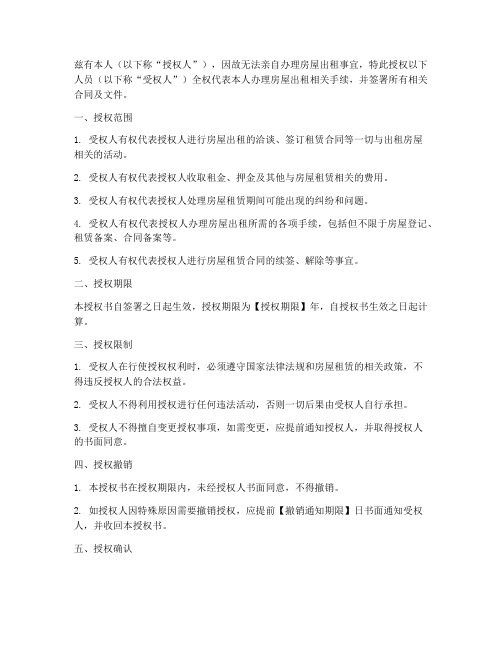 兹有本人（以下称“授权人”），因故无法亲自办理房屋出租事宜，特此授权以下人员（以下称“受权人”）全权代表本人办理房屋出租相关手续，并签署所有相关合同及文件。

一、授权范围

1. 受权人有权代表授权人进行房屋出租的洽谈、签订租赁合同等一切与出租房屋相关的活动。

2. 受权人有权代表授权人收取租金、押金及其他与房屋租赁相关的费用。

3. 受权人有权代表授权人处理房屋租赁期间可能出现的纠纷和问题。

4. 受权人有权代表授权人办理房屋出租所需的各项手续，包括但不限于房屋登记、租赁备案、合同备案等。

5. 受权人有权代表授权人进行房屋租赁合同的续签、解除等事宜。

二、授权期限

本授权书自签署之日起生效，授权期限为【授权期限】年，自授权书生效之日起计算。

三、授权限制

1. 受权人在行使授权权利时，必须遵守国家法律法规和房屋租赁的相关政策，不得违反授权人的合法权益。

2. 受权人不得利用授权进行任何违法活动，否则一切后果由受权人自行承担。

3. 受权人不得擅自变更授权事项，如需变更，应提前通知授权人，并取得授权人的书面同意。

四、授权撤销

1. 本授权书在授权期限内，未经授权人书面同意，不得撤销。

2. 如授权人因特殊原因需要撤销授权，应提前【撤销通知期限】日书面通知受权人，并收回本授权书。

五、授权确认